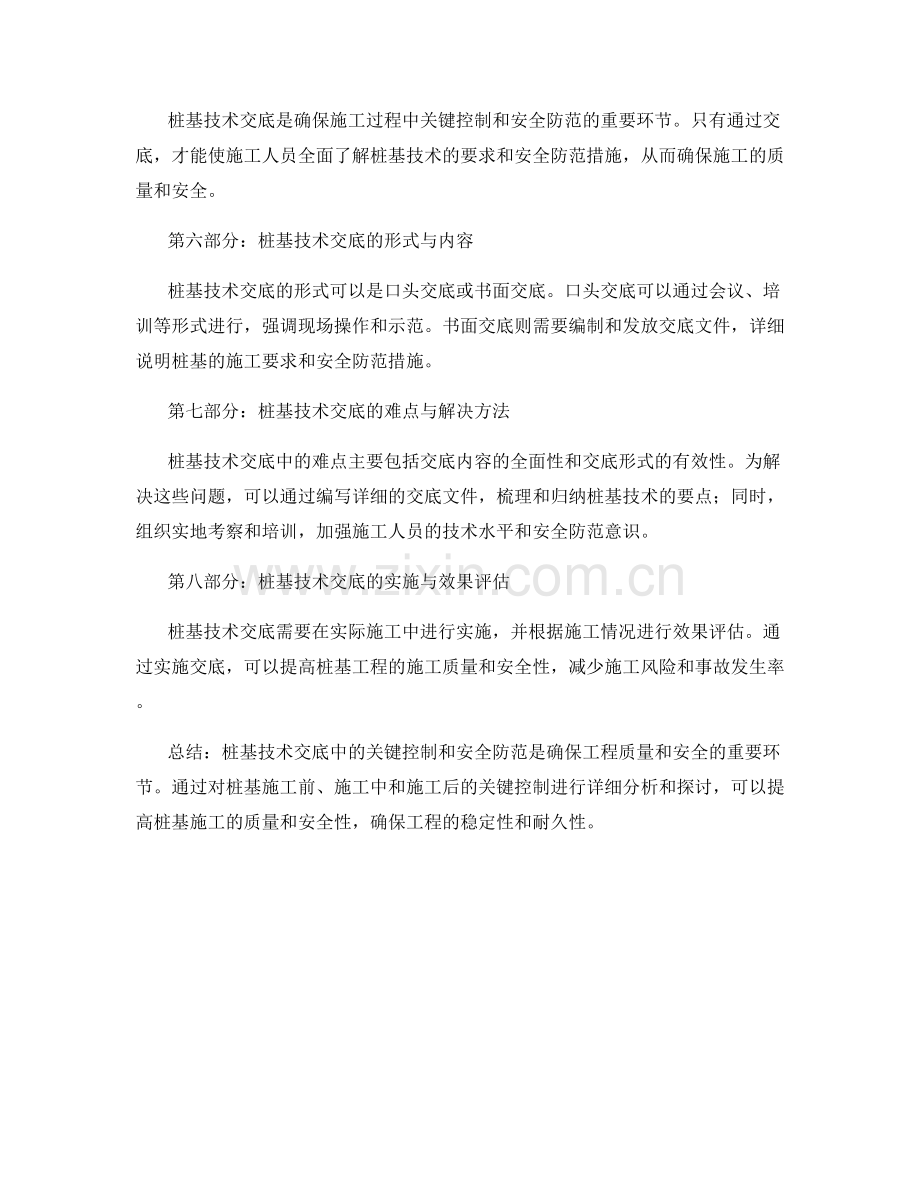 桩基技术交底是确保施工过程中关键控制和安全防范的重要环节。只有通过交底，才能使施工人员全面了解桩基技术的要求和安全防范措施，从而确保施工的质量和安全。

第六部分：桩基技术交底的形式与内容

桩基技术交底的形式可以是口头交底或书面交底。口头交底可以通过会议、培训等形式进行，强调现场操作和示范。书面交底则需要编制和发放交底文件，详细说明桩基的施工要求和安全防范措施。

第七部分：桩基技术交底的难点与解决方法

桩基技术交底中的难点主要包括交底内容的全面性和交底形式的有效性。为解决这些问题，可以通过编写详细的交底文件，梳理和归纳桩基技术的要点；同时，组织实地考察和培训，加强施工人员的技术水平和安全防范意识。

第八部分：桩基技术交底的实施与效果评估

桩基技术交底需要在实际施工中进行实施，并根据施工情况进行效果评估。通过实施交底，可以提高桩基工程的施工质量和安全性，减少施工风险和事故发生率。

总结：桩基技术交底中的关键控制和安全防范是确保工程质量和安全的重要环节。通过对桩基施工前、施工中和施工后的关键控制进行详细分析和探讨，可以提高桩基施工的质量和安全性，确保工程的稳定性和耐久性。

www.zixin.com.cn